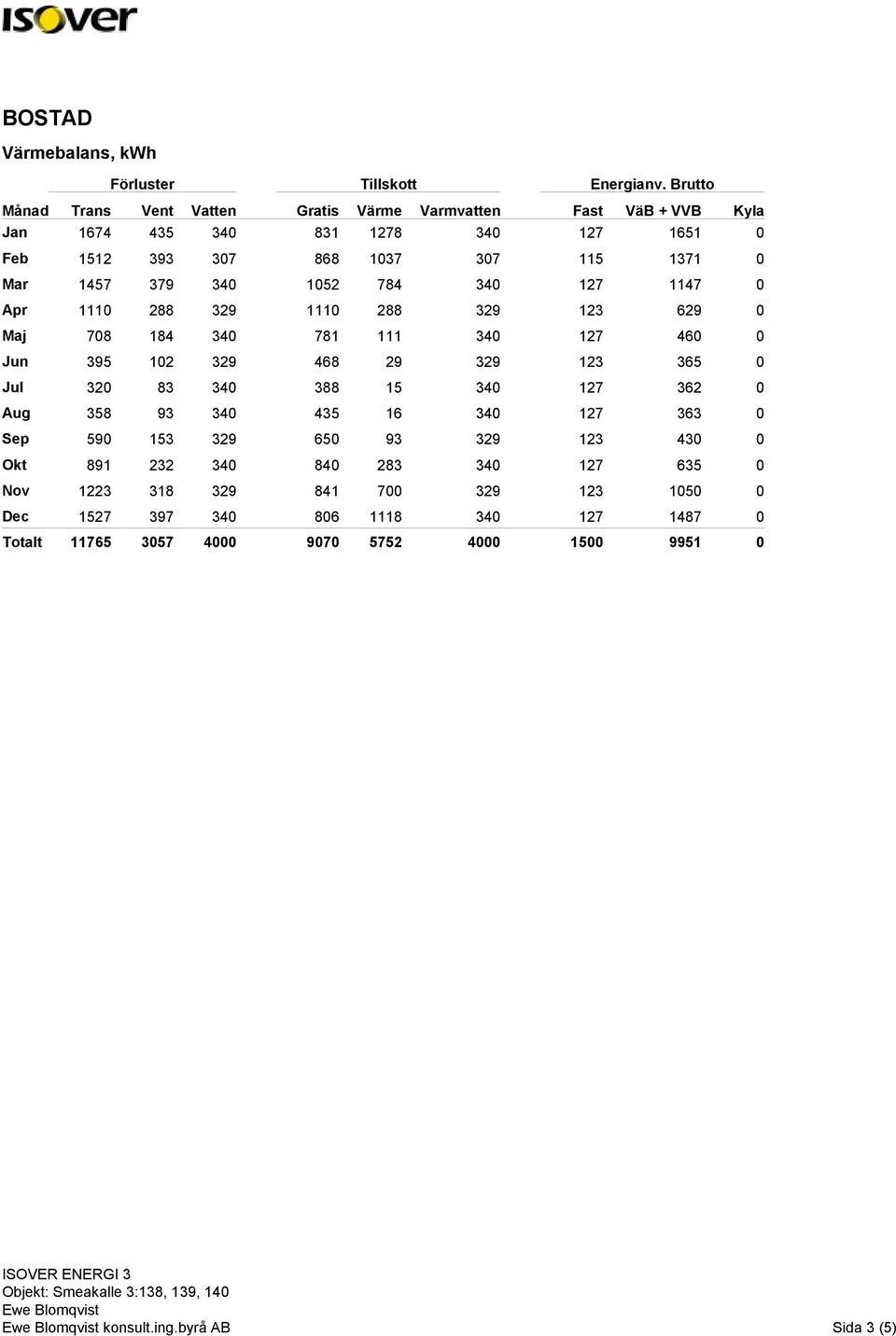 ISOVER

BOSTAD

Värmebalans, kWh

| | Förluster | | | Tillskott | | | Energianv. Brutto | | |
|---|---|---|---|---|---|---|---|---|---|
| Månad | Trans | Vent | Vatten | Gratis | Värme | Varmvatten | Fast | VäB + VVB | Kyla |
| Jan | 1674 | 435 | 340 | 831 | 1278 | 340 | 127 | 1651 | 0 |
| Feb | 1512 | 393 | 307 | 868 | 1037 | 307 | 115 | 1371 | 0 |
| Mar | 1457 | 379 | 340 | 1052 | 784 | 340 | 127 | 1147 | 0 |
| Apr | 1110 | 288 | 329 | 1110 | 288 | 329 | 123 | 629 | 0 |
| Maj | 708 | 184 | 340 | 781 | 111 | 340 | 127 | 460 | 0 |
| Jun | 395 | 102 | 329 | 468 | 29 | 329 | 123 | 365 | 0 |
| Jul | 320 | 83 | 340 | 388 | 15 | 340 | 127 | 362 | 0 |
| Aug | 358 | 93 | 340 | 435 | 16 | 340 | 127 | 363 | 0 |
| Sep | 590 | 153 | 329 | 650 | 93 | 329 | 123 | 430 | 0 |
| Okt | 891 | 232 | 340 | 840 | 283 | 340 | 127 | 635 | 0 |
| Nov | 1223 | 318 | 329 | 841 | 700 | 329 | 123 | 1050 | 0 |
| Dec | 1527 | 397 | 340 | 806 | 1118 | 340 | 127 | 1487 | 0 |
| Totalt | 11765 | 3057 | 4000 | 9070 | 5752 | 4000 | 1500 | 9951 | 0 |

ISOVER ENERGI 3
Objekt: Smeakalle 3:138, 139, 140
Ewe Blomqvist
Ewe Blomqvist konsult.ing.byrå AB

Sida 3 (5)